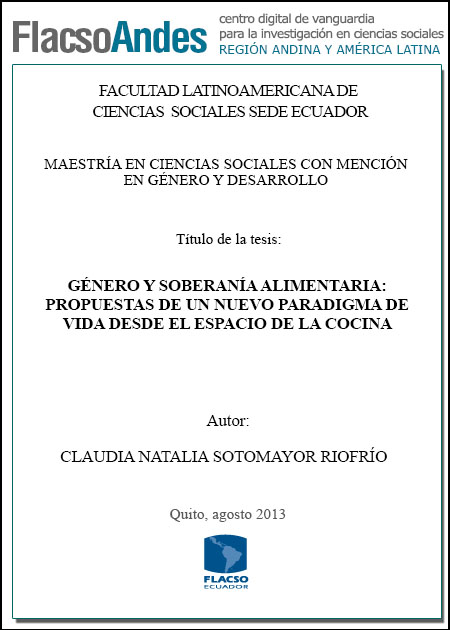 FlacsoAndes centro digital de vanguardia para la investigación en ciencias sociales REGIÓN ANDINA Y AMÉRICA LATINA

FACULTAD LATINOAMERICANA DE CIENCIAS SOCIALES SEDE ECUADOR

MAESTRÍA EN CIENCIAS SOCIALES CON MENCIÓN EN GÉNERO Y DESARROLLO

Título de la tesis:

GÉNERO Y SOBERANÍA ALIMENTARIA: PROPUESTAS DE UN NUEVO PARADIGMA DE VIDA DESDE EL ESPACIO DE LA COCINA

Autor:

CLAUDIA NATALIA SOTOMAYOR RIOFRÍO

Quito, agosto 2013

FLACSO ECUADOR